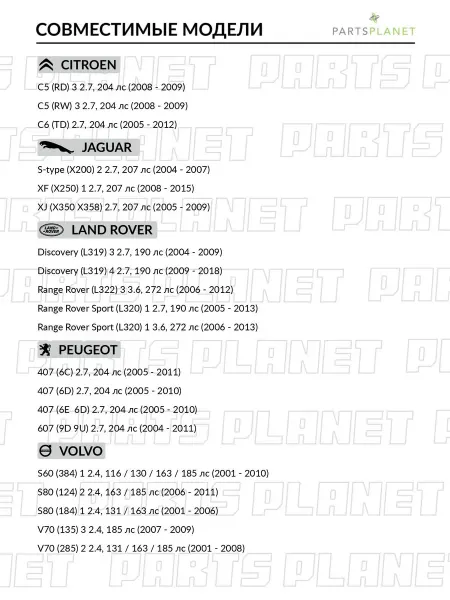 СОВМЕСТИМЫЕ МОДЕЛИ

PARTSPLANET

CITROEN

C5 (RD) 3 2.7, 204 лс (2008 - 2009)

C5 (RW) 3 2.7, 204 лс (2008 - 2009)

C6 (TD) 2.7, 204 лс (2005 - 2012)

JAGUAR

S-type (X200) 2 2.7, 207 лс (2004 - 2007)

XF (X250) 1 2.7, 207 лс (2008 - 2015)

XJ (X350 X358) 2.7, 207 лс (2005 - 2009)

LAND ROVER

Discovery (L319) 3 2.7, 190 лс (2004 - 2009)

Discovery (L319) 4 2.7, 190 лс (2009 - 2018)

Range Rover (L322) 3 3.6, 272 лс (2006 - 2012)

Range Rover Sport (L320) 1 2.7, 190 лс (2005 - 2013)

Range Rover Sport (L320) 1 3.6, 272 лс (2006 - 2013)

PEUGEOT

407 (6C) 2.7, 204 лс (2005 - 2011)

407 (6D) 2.7, 204 лс (2005 - 2010)

407 (6E 6D) 2.7, 204 лс (2005 - 2010)

607 (9D 9U) 2.7, 204 лс (2004 - 2011)

VOLVO

S60 (384) 1 2.4, 116 / 130 / 163 / 185 лс (2001 - 2010)

S80 (124) 2 2.4, 163 / 185 лс (2006 - 2011)

S80 (184) 1 2.4, 131 / 163 лс (2001 - 2006)

V70 (135) 3 2.4, 185 лс (2007 - 2009)

V70 (285) 2 2.4, 131 / 163 / 185 лс (2001 - 2008)

PARTS PLANET